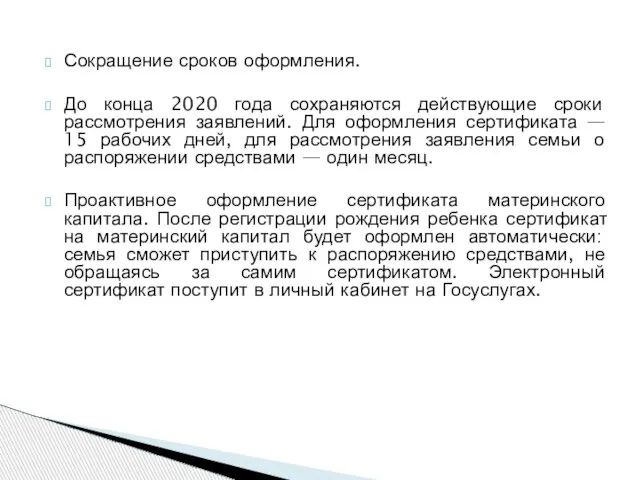 Сокращение сроков оформления.

До конца 2020 года сохраняются действующие сроки рассмотрения заявлений. Для оформления сертификата — 15 рабочих дней, для рассмотрения заявления семьи о распоряжении средствами — один месяц.

Проактивное оформление сертификата материнского капитала. После регистрации рождения ребенка сертификат на материнский капитал будет оформлен автоматически: семья сможет приступить к распоряжению средствами, не обращаясь за самим сертификатом. Электронный сертификат поступит в личный кабинет на Госуслугах.